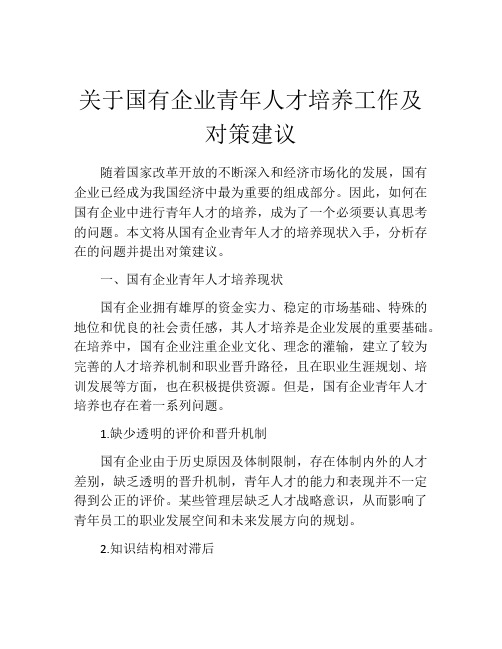 关于国有企业青年人才培养工作及对策建议

随着国家改革开放的不断深入和经济市场化的发展，国有企业已经成为我国经济中最为重要的组成部分。因此，如何在国有企业中进行青年人才的培养，成为了一个必须要认真思考的问题。本文将从国有企业青年人才的培养现状入手，分析存在的问题并提出对策建议。

一、国有企业青年人才培养现状

国有企业拥有雄厚的资金实力、稳定的市场基础、特殊的地位和优良的社会责任感，其人才培养是企业发展的重要基础。在培养中，国有企业注重企业文化、理念的灌输，建立了较为完善的人才培养机制和职业晋升路径，且在职业生涯规划、培训发展等方面，也在积极提供资源。但是，国有企业青年人才培养也存在着一系列问题。

1.缺少透明的评价和晋升机制

国有企业由于历史原因及体制限制，存在体制内外的人才差别，缺乏透明的晋升机制，青年人才的能力和表现并不一定得到公正的评价。某些管理层缺乏人才战略意识，从而影响了青年员工的职业发展空间和未来发展方向的规划。

2.知识结构相对滞后